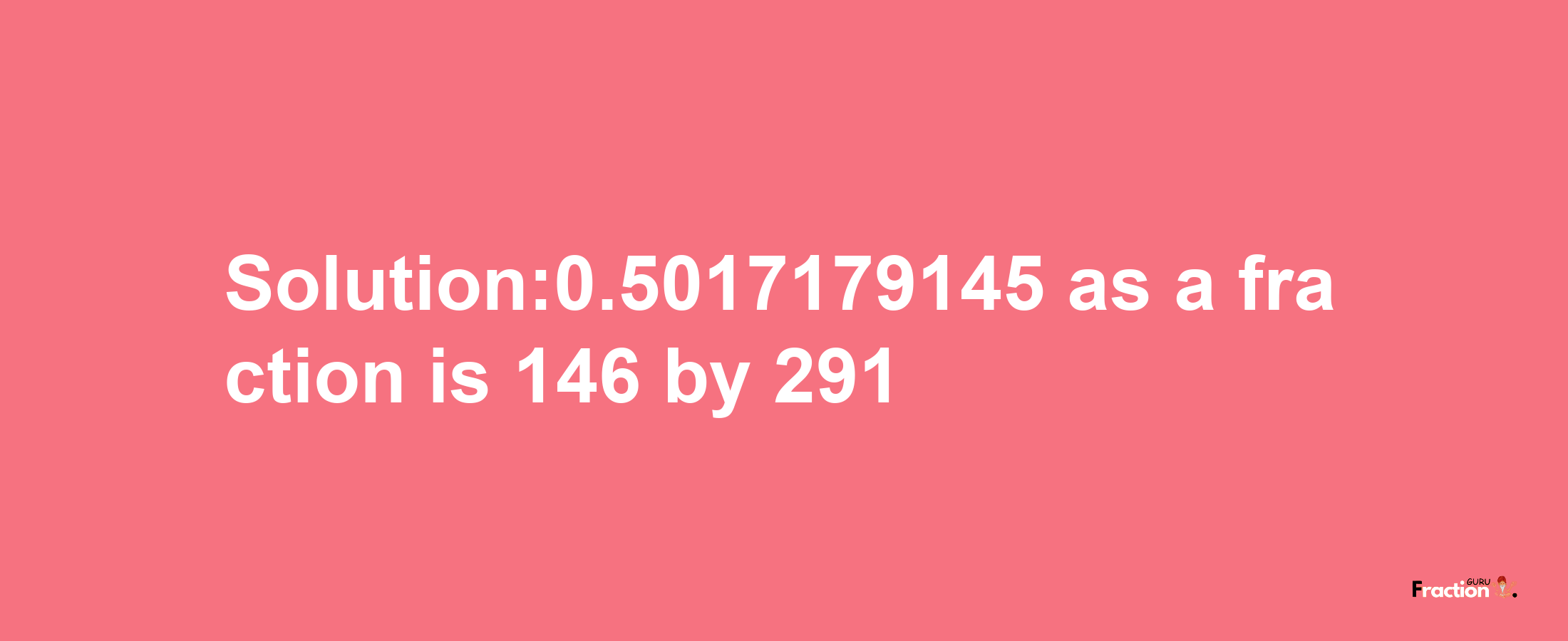 Solution:0.5017179145 as a fraction is 146 by 291

Fraction GURU